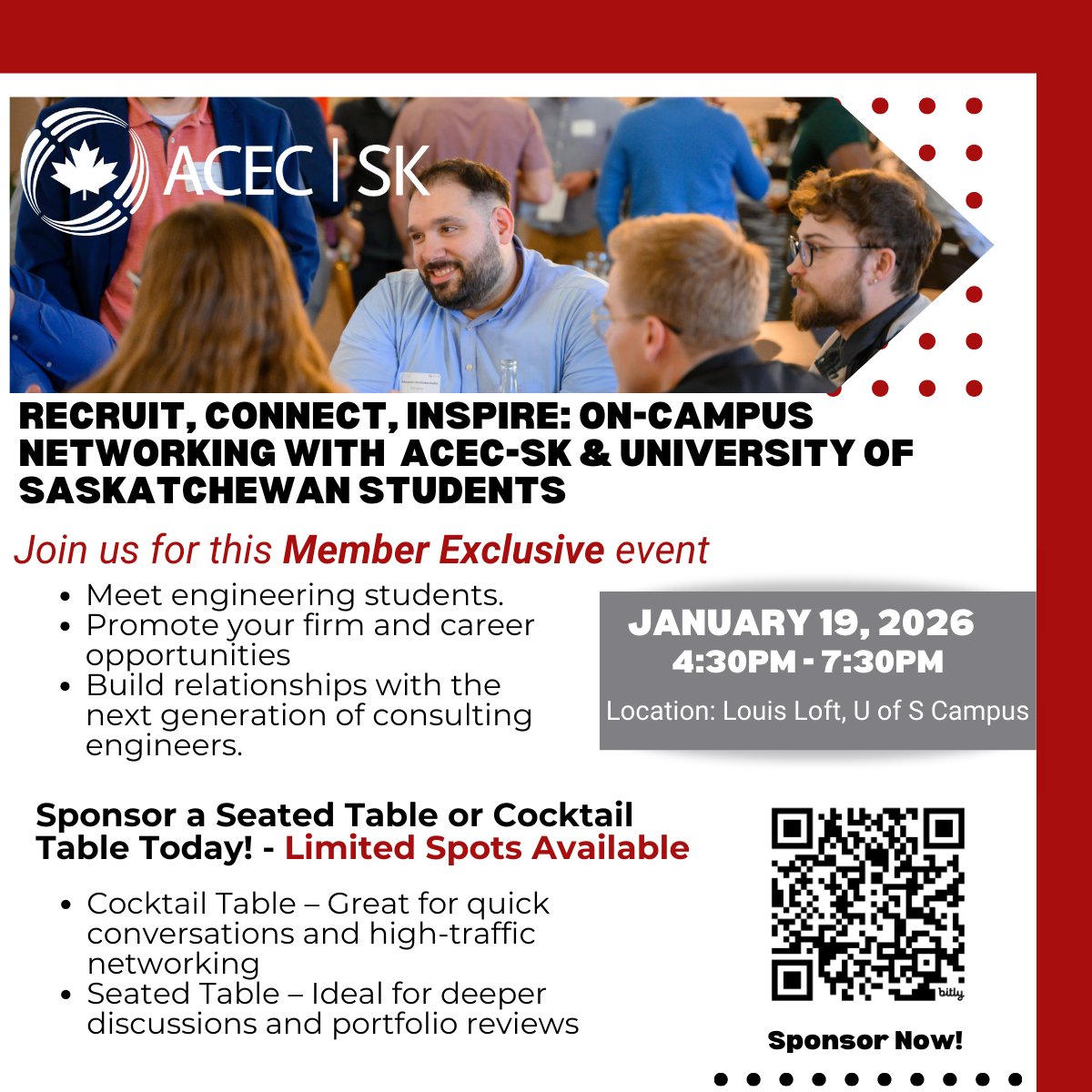 ACEC | SK

RECRUIT, CONNECT, INSPIRE: ON-CAMPUS NETWORKING WITH ACEC-SK & UNIVERSITY OF SASKATCHEWAN STUDENTS

Join us for this Member Exclusive event

- Meet engineering students.
- Promote your firm and career opportunities
- Build relationships with the next generation of consulting engineers.

JANUARY 19, 2026
4:30PM - 7:30PM
Location: Louis Loft, U of S Campus

Sponsor a Seated Table or Cocktail Table Today! - Limited Spots Available

- Cocktail Table – Great for quick conversations and high-traffic networking
- Seated Table – Ideal for deeper discussions and portfolio reviews

bitly

Sponsor Now!